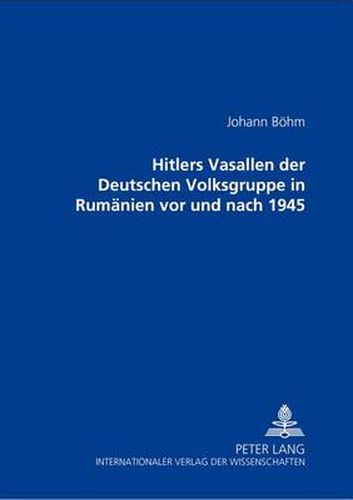 Johann Böhm

Hitlers Vasallen der Deutschen Volksgruppe in Rumänien vor und nach 1945

PETER LANG
INTERNATIONALER VERLAG DER WISSENSCHAFTEN